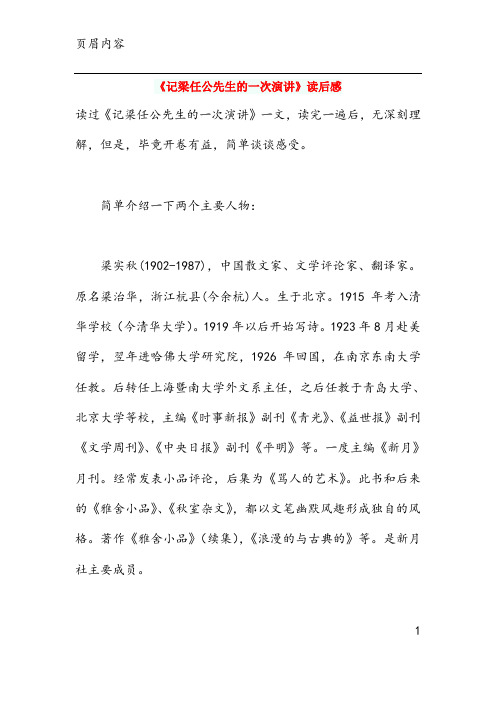 页眉内容

《记梁任公先生的一次演讲》读后感

读过《记梁任公先生的一次演讲》一文，读完一遍后，无深刻理解，但是，毕竟开卷有益，简单谈谈感受。

简单介绍一下两个主要人物：

梁实秋(1902-1987)，中国散文家、文学评论家、翻译家。原名梁治华，浙江杭县(今余杭)人。生于北京。1915 年考入清华学校（今清华大学)。1919 年以后开始写诗。1923 年 8 月赴美留学，翌年进哈佛大学研究院，1926 年回国，在南京东南大学任教。后转任上海暨南大学外文系主任，之后任教于青岛大学、北京大学等校，主编《时事新报》副刊《青光》、《益世报》副刊《文学周刊》、《中央日报》副刊《平明》等。一度主编《新月》月刊。经常发表小品评论，后集为《骂人的艺术》。此书和后来的《雅舍小品》、《秋室杂文》，都以文笔幽默风趣形成独自的风格。著作《雅舍小品》(续集)，《浪漫的与古典的》等。是新月社主要成员。

1